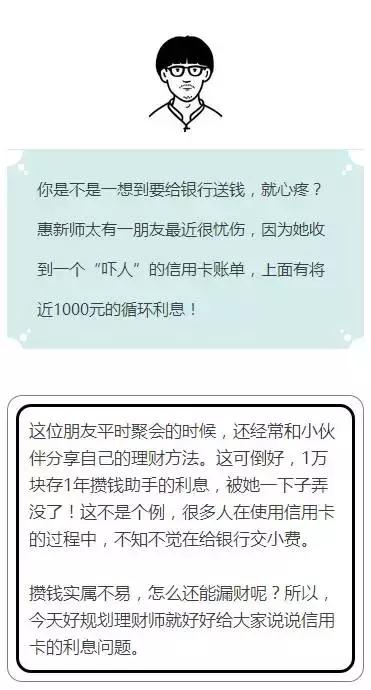 你是不是一想到要给银行送钱，就心疼？惠新师太有一朋友最近很忧伤，因为她收到一个“吓人”的信用卡账单，上面有将近1000元的循环利息！

这位朋友平时聚会的时候，还经常和小伙伴分享自己的理财方法。这可倒好，1万块存1年攒钱助手的利息，被她一下子弄没了！这不是个例，很多人在使用信用卡的过程中，不知不觉在给银行交小费。

攒钱实属不易，怎么还能漏财呢？所以，今天好规划理财师就好好给大家说说信用卡的利息问题。